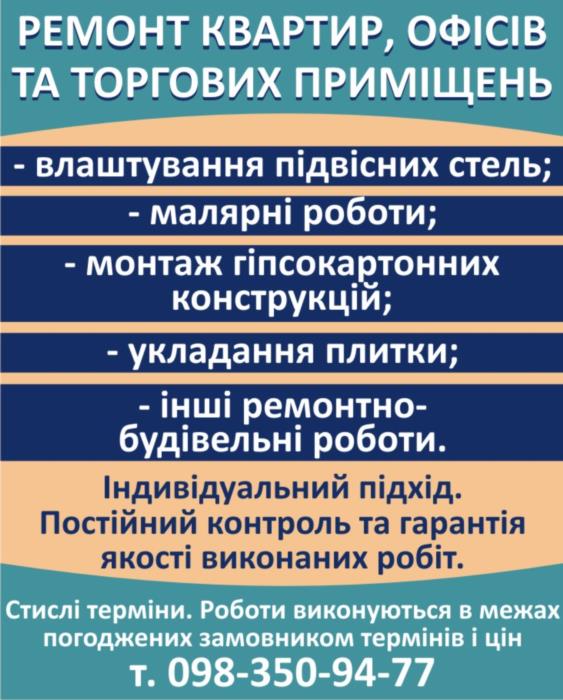 РЕМОНТ КВАРТИР, ОФІСІВ ТА ТОРГОВИХ ПРИМІЩЕНЬ

- влаштування підвісних стель;

- малярні роботи;

- монтаж гіпсокартонних конструкцій;

- укладання плитки;

- інші ремонтно-будівельні роботи.

Індивідуальний підхід. Постійний контроль та гарантія якості виконаних робіт.

Стислі терміни. Роботи виконуються в межах погоджених замовником термінів і цін

т. 098-350-94-77